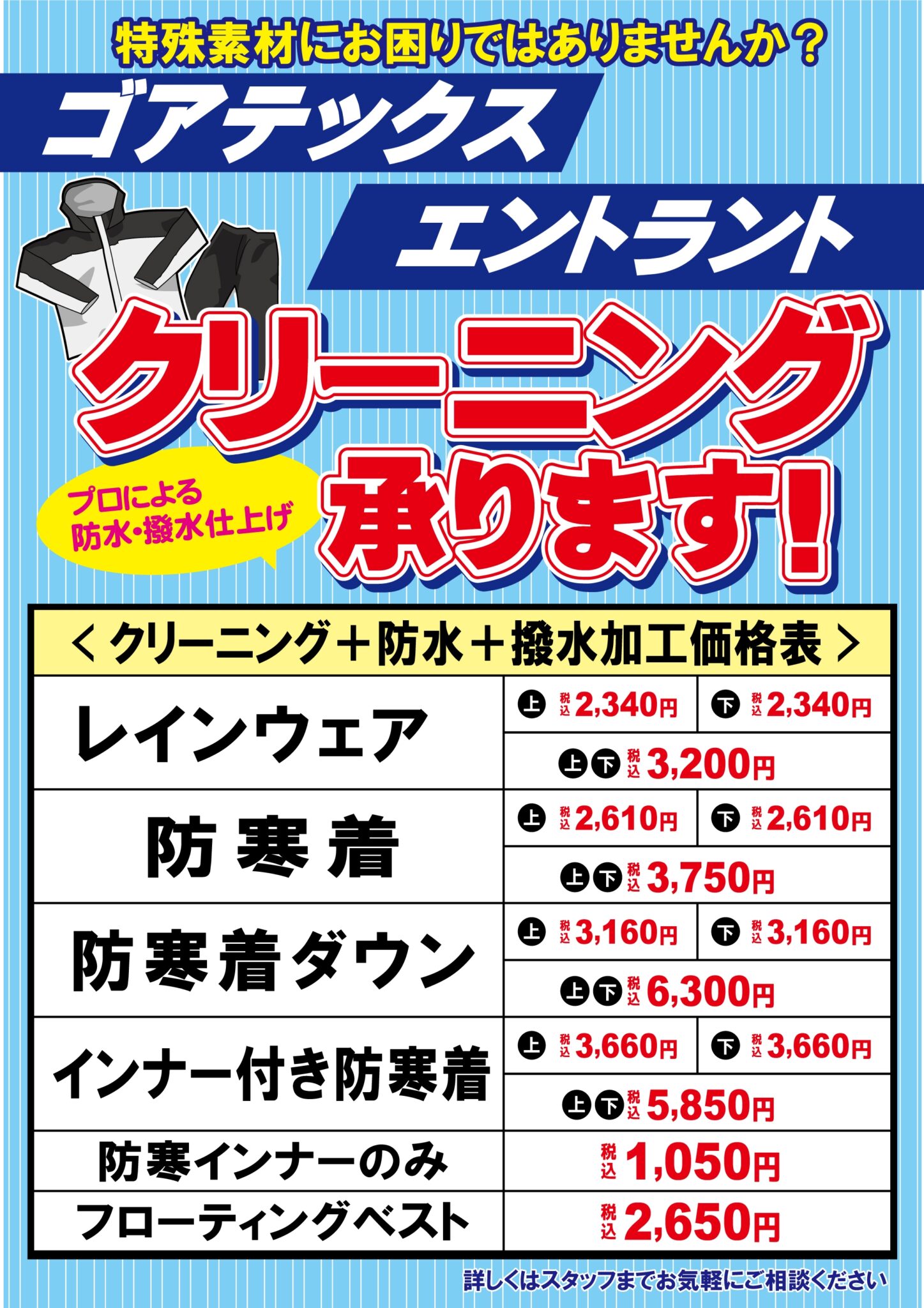 特殊素材にお困りではありませんか？

ゴアテックス

エントラント

クリーニング

プロによる
防水・撥水仕上げ

承ります！

＜クリーニング＋防水＋撥水加工価格表＞

| | | |
|---|---|---|
| レインウェア | 上 税込 2,340円 | 下 税込 2,340円 |
| | 上下 税込 3,200円 | |
| 防寒着 | 上 税込 2,610円 | 下 税込 2,610円 |
| | 上下 税込 3,750円 | |
| 防寒着ダウン | 上 税込 3,160円 | 下 税込 3,160円 |
| | 上下 税込 6,300円 | |
| インナー付き防寒着 | 上 税込 3,660円 | 下 税込 3,660円 |
| | 上下 税込 5,850円 | |
| 防寒インナーのみ | 税込 1,050円 | |
| フローティングベスト | 税込 2,650円 | |

詳しくはスタッフまでお気軽にご相談ください